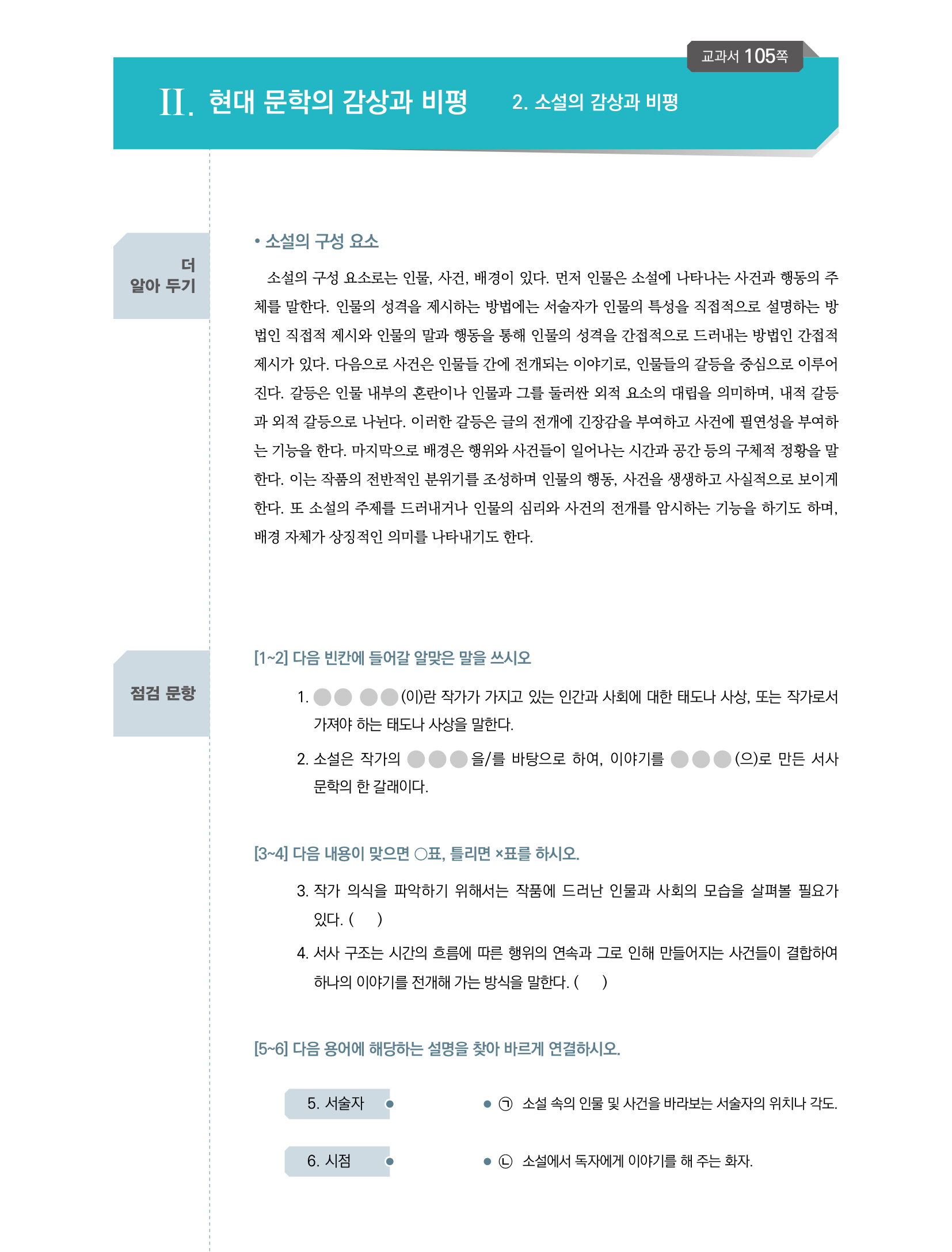 교과서 105쪽

II. 현대 문학의 감상과 비평 2. 소설의 감상과 비평

더 알아 두기

• 소설의 구성 요소

소설의 구성 요소로는 인물, 사건, 배경이 있다. 먼저 인물은 소설에 나타나는 사건과 행동의 주체를 말한다. 인물의 성격을 제시하는 방법에는 서술자가 인물의 특성을 직접적으로 설명하는 방법인 직접적 제시와 인물의 말과 행동을 통해 인물의 성격을 간접적으로 드러내는 방법인 간접적 제시가 있다. 다음으로 사건은 인물들 간에 전개되는 이야기로, 인물들의 갈등을 중심으로 이루어진다. 갈등은 인물 내부의 혼란이나 인물과 그를 둘러싼 외적 요소의 대립을 의미하며, 내적 갈등과 외적 갈등으로 나뉜다. 이러한 갈등은 글의 전개에 긴장감을 부여하고 사건에 필연성을 부여하는 기능을 한다. 마지막으로 배경은 행위와 사건들이 일어나는 시간과 공간 등의 구체적 정황을 말한다. 이는 작품의 전반적인 분위기를 조성하며 인물의 행동, 사건을 생생하고 사실적으로 보이게 한다. 또 소설의 주제를 드러내거나 인물의 심리와 사건의 전개를 암시하는 기능을 하기도 하며, 배경 자체가 상징적인 의미를 나타내기도 한다.

점검 문항

[1~2] 다음 빈칸에 들어갈 알맞은 말을 쓰시오

1. ●● ●●(이)란 작가가 가지고 있는 인간과 사회에 대한 태도나 사상, 또는 작가로서 가져야 하는 태도나 사상을 말한다.

2. 소설은 작가의 ●●●을/를 바탕으로 하여, 이야기를 ●●●(으)로 만든 서사 문학의 한 갈래이다.

[3~4] 다음 내용이 맞으면 ○표, 틀리면 ×표를 하시오.

3. 작가 의식을 파악하기 위해서는 작품에 드러난 인물과 사회의 모습을 살펴볼 필요가 있다. ( )

4. 서사 구조는 시간의 흐름에 따른 행위의 연속과 그로 인해 만들어지는 사건들이 결합하여 하나의 이야기를 전개해 가는 방식을 말한다. ( )

[5~6] 다음 용어에 해당하는 설명을 찾아 바르게 연결하시오.

5. 서술자 •

6. 시점 •

• ㉠ 소설 속의 인물 및 사건을 바라보는 서술자의 위치나 각도.

• ㉡ 소설에서 독자에게 이야기를 해 주는 화자.